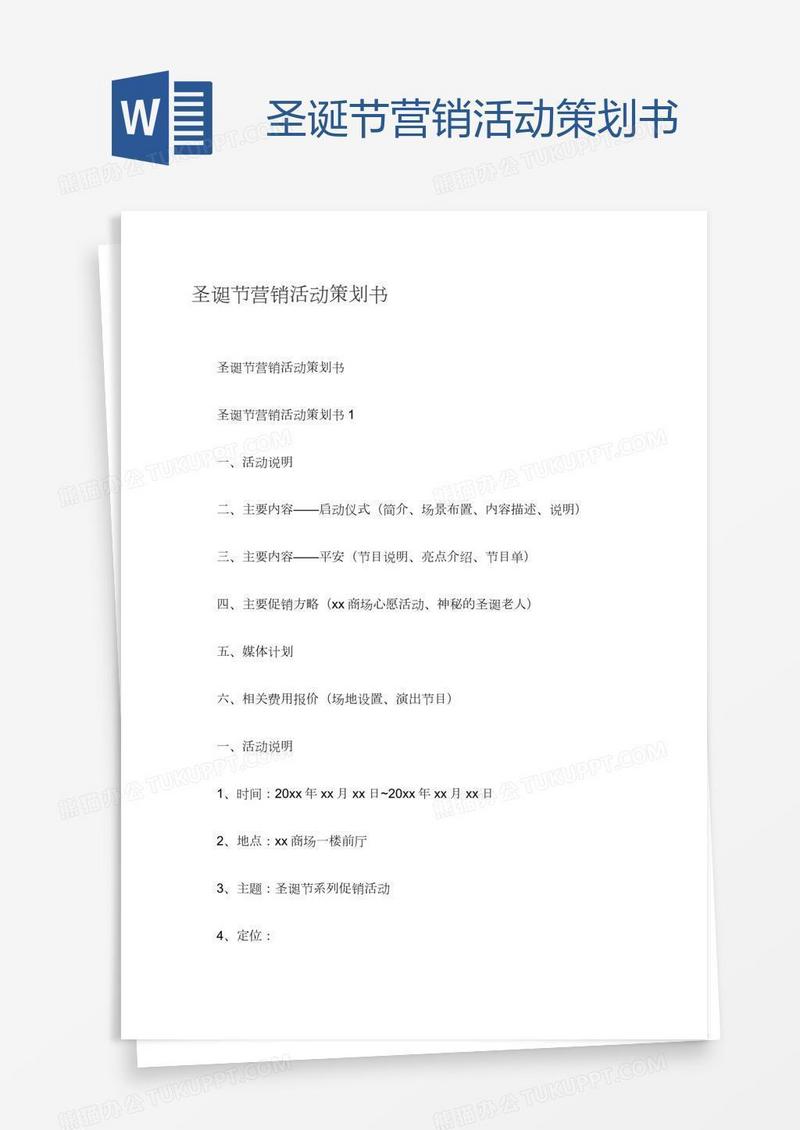 W

圣诞节营销活动策划书

熊猫办公 TUKUPPT.COM

圣诞节营销活动策划书

圣诞节营销活动策划书

圣诞节营销活动策划书 1

一、活动说明

二、主要内容——启动仪式（简介、场景布置、内容描述、说明）

三、主要内容——平安（节目说明、亮点介绍、节目单）

四、主要促销方略（xx 商场心愿活动、神秘的圣诞老人）

五、媒体计划

六、相关费用报价（场地设置、演出节目）

一、活动说明

1、时间：20xx 年 xx 月 xx 日~20xx 年 xx 月 xx 日

2、地点：xx 商场一楼前厅

3、主题：圣诞节系列促销活动

4、定位：